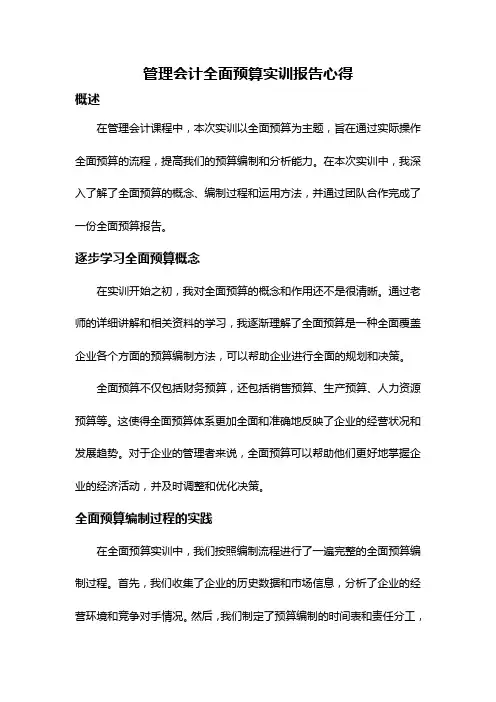 管理会计全面预算实训报告心得

概述

在管理会计课程中，本次实训以全面预算为主题，旨在通过实际操作全面预算的流程，提高我们的预算编制和分析能力。在本次实训中，我深入了解了全面预算的概念、编制过程和运用方法，并通过团队合作完成了一份全面预算报告。

逐步学习全面预算概念

在实训开始之初，我对全面预算的概念和作用还不是很清晰。通过老师的详细讲解和相关资料的学习，我逐渐理解了全面预算是一种全面覆盖企业各个方面的预算编制方法，可以帮助企业进行全面的规划和决策。

全面预算不仅包括财务预算，还包括销售预算、生产预算、人力资源预算等。这使得全面预算体系更加全面和准确地反映了企业的经营状况和发展趋势。对于企业的管理者来说，全面预算可以帮助他们更好地掌握企业的经济活动，并及时调整和优化决策。

全面预算编制过程的实践

在全面预算实训中，我们按照编制流程进行了一遍完整的全面预算编制过程。首先，我们收集了企业的历史数据和市场信息，分析了企业的经营环境和竞争对手情况。然后，我们制定了预算编制的时间表和责任分工，